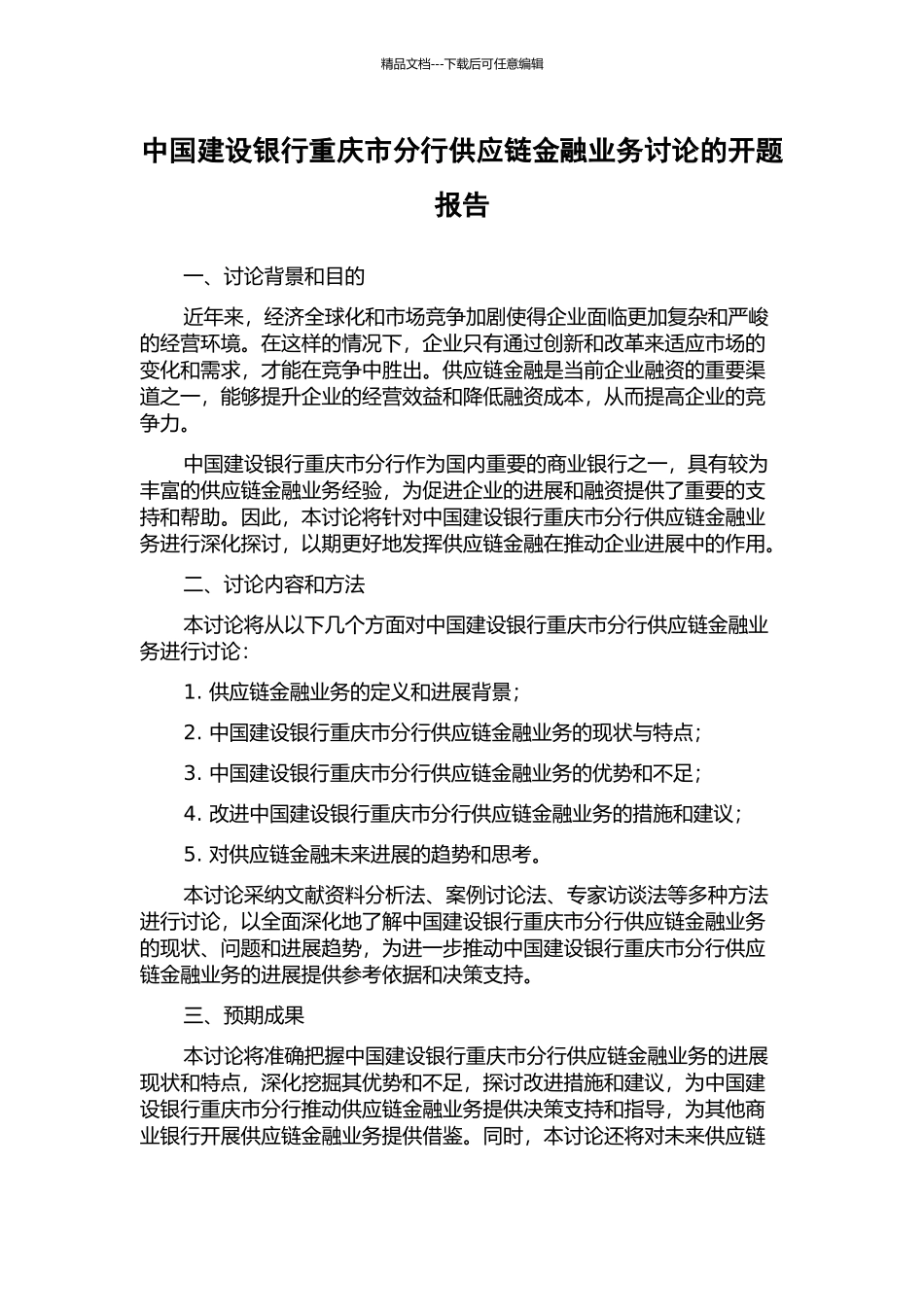 精品文档---下载后可任意编辑

中国建设银行重庆市分行供应链金融业务讨论的开题报告

一、讨论背景和目的

近年来，经济全球化和市场竞争加剧使得企业面临更加复杂和严峻的经营环境。在这样的情况下，企业只有通过创新和改革来适应市场的变化和需求，才能在竞争中胜出。供应链金融是当前企业融资的重要渠道之一，能够提升企业的经营效益和降低融资成本，从而提高企业的竞争力。

中国建设银行重庆市分行作为国内重要的商业银行之一，具有较为丰富的供应链金融业务经验，为促进企业的进展和融资提供了重要的支持和帮助。因此，本讨论将针对中国建设银行重庆市分行供应链金融业务进行深化探讨，以期更好地发挥供应链金融在推动企业进展中的作用。

二、讨论内容和方法

本讨论将从以下几个方面对中国建设银行重庆市分行供应链金融业务进行讨论：

1. 供应链金融业务的定义和进展背景；

2. 中国建设银行重庆市分行供应链金融业务的现状与特点；

3. 中国建设银行重庆市分行供应链金融业务的优势和不足；

4. 改进中国建设银行重庆市分行供应链金融业务的措施和建议；

5. 对供应链金融未来进展的趋势和思考。

本讨论采纳文献资料分析法、案例讨论法、专家访谈法等多种方法进行讨论，以全面深化地了解中国建设银行重庆市分行供应链金融业务的现状、问题和进展趋势，为进一步推动中国建设银行重庆市分行供应链金融业务的进展提供参考依据和决策支持。

三、预期成果

本讨论将准确把握中国建设银行重庆市分行供应链金融业务的进展现状和特点，深化挖掘其优势和不足，探讨改进措施和建议，为中国建设银行重庆市分行推动供应链金融业务提供决策支持和指导，为其他商业银行开展供应链金融业务提供借鉴。同时，本讨论还将对未来供应链